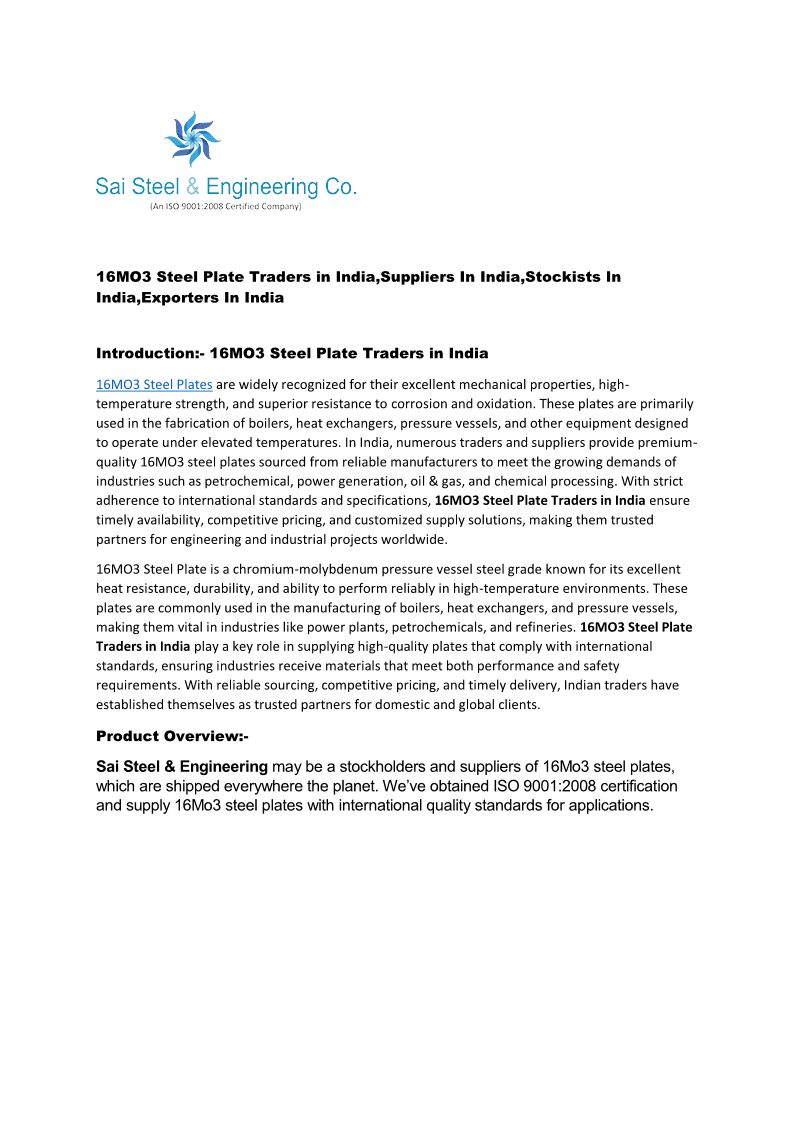 Sai Steel & Engineering Co.
(An ISO 9001:2008 Certified Company)

16MO3 Steel Plate Traders in India,Suppliers In India,Stockists In India,Exporters In India

Introduction:- 16MO3 Steel Plate Traders in India

16MO3 Steel Plates are widely recognized for their excellent mechanical properties, high-temperature strength, and superior resistance to corrosion and oxidation. These plates are primarily used in the fabrication of boilers, heat exchangers, pressure vessels, and other equipment designed to operate under elevated temperatures. In India, numerous traders and suppliers provide premium-quality 16MO3 steel plates sourced from reliable manufacturers to meet the growing demands of industries such as petrochemical, power generation, oil & gas, and chemical processing. With strict adherence to international standards and specifications, 16MO3 Steel Plate Traders in India ensure timely availability, competitive pricing, and customized supply solutions, making them trusted partners for engineering and industrial projects worldwide.

16MO3 Steel Plate is a chromium-molybdenum pressure vessel steel grade known for its excellent heat resistance, durability, and ability to perform reliably in high-temperature environments. These plates are commonly used in the manufacturing of boilers, heat exchangers, and pressure vessels, making them vital in industries like power plants, petrochemicals, and refineries. 16MO3 Steel Plate Traders in India play a key role in supplying high-quality plates that comply with international standards, ensuring industries receive materials that meet both performance and safety requirements. With reliable sourcing, competitive pricing, and timely delivery, Indian traders have established themselves as trusted partners for domestic and global clients.

Product Overview:-

Sai Steel & Engineering may be a stockholders and suppliers of 16Mo3 steel plates, which are shipped everywhere the planet. We've obtained ISO 9001:2008 certification and supply 16Mo3 steel plates with international quality standards for applications.